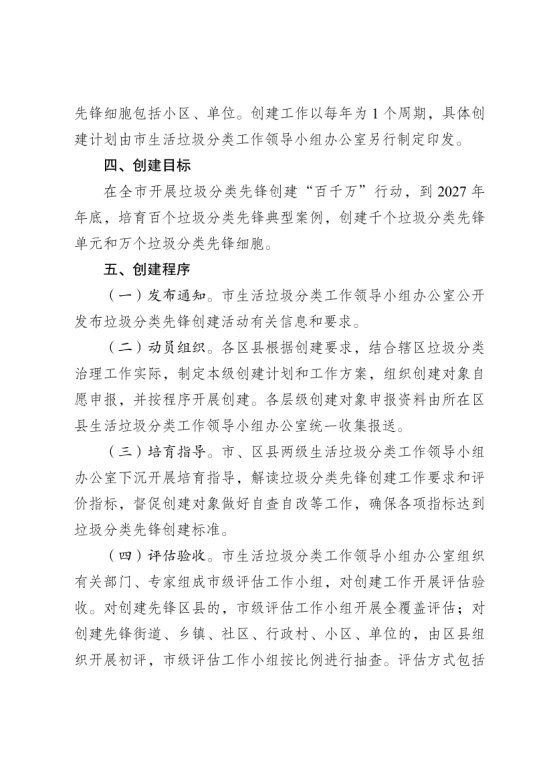 先锋细胞包括小区、单位。创建工作以每年为 1 个周期，具体创建计划由市生活垃圾分类工作领导小组办公室另行制定印发。

四、创建目标

在全市开展垃圾分类先锋创建“百千万”行动，到 2027 年年底，培育百个垃圾分类先锋典型案例，创建千个垃圾分类先锋单元和万个垃圾分类先锋细胞。

五、创建程序

（一）发布通知。市生活垃圾分类工作领导小组办公室公开发布垃圾分类先锋创建活动有关信息和要求。

（二）动员组织。各区县根据创建要求，结合辖区垃圾分类治理工作实际，制定本级创建计划和工作方案，组织创建对象自愿申报，并按程序开展创建。各层级创建对象申报资料由所在区县生活垃圾分类工作领导小组办公室统一收集报送。

（三）培育指导。市、区县两级生活垃圾分类工作领导小组办公室下沉开展培育指导，解读垃圾分类先锋创建工作要求和评价指标，督促创建对象做好自查自改等工作，确保各项指标达到垃圾分类先锋创建标准。

（四）评估验收。市生活垃圾分类工作领导小组办公室组织有关部门、专家组成市级评估工作小组，对创建工作开展评估验收。对创建先锋区县的，市级评估工作小组开展全覆盖评估；对创建先锋街道、乡镇、社区、行政村、小区、单位的，由区县组织开展初评，市级评估工作小组按比例进行抽查。评估方式包括